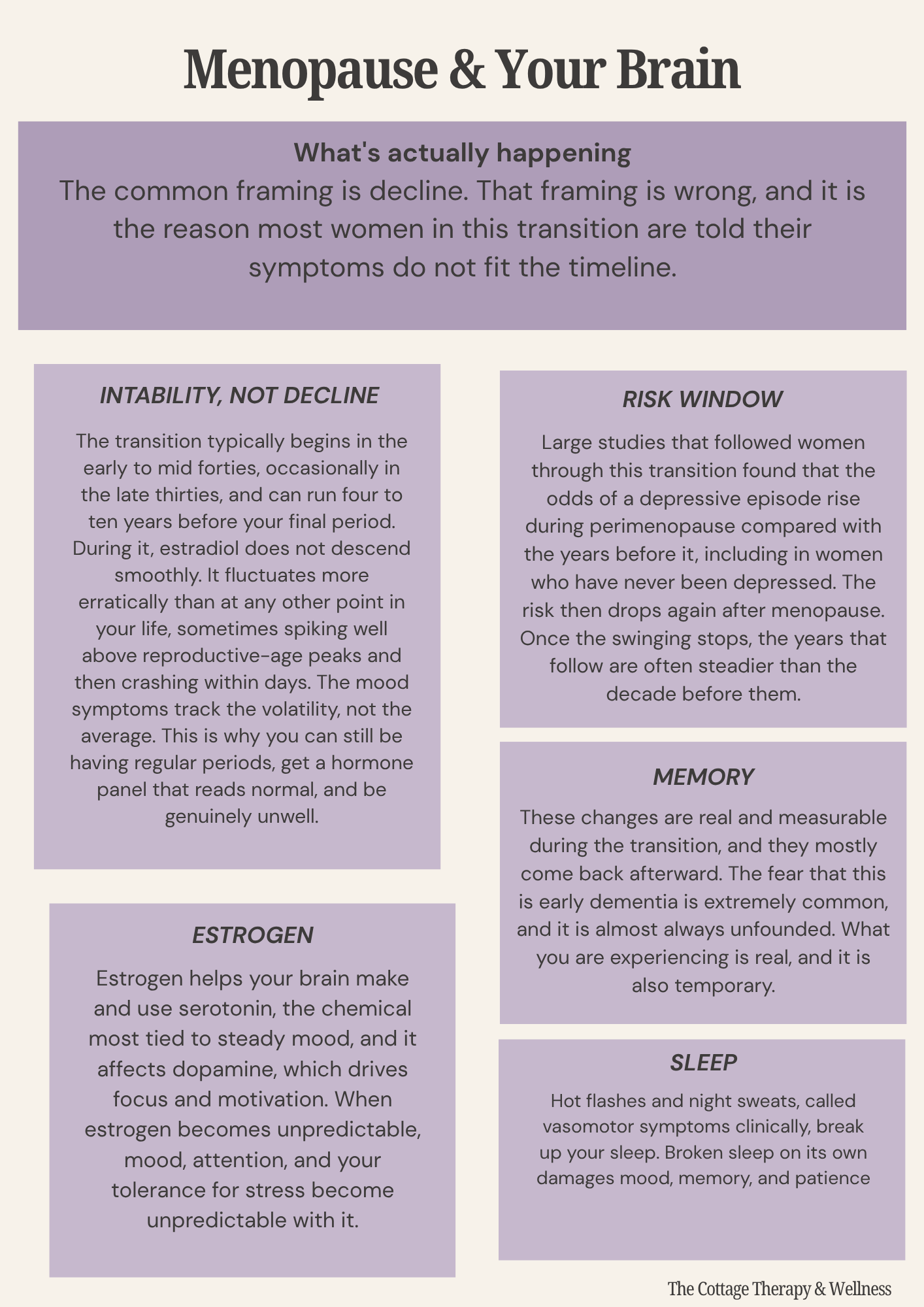 Menopause & Your Brain

What's actually happening
The common framing is decline. That framing is wrong, and it is the reason most women in this transition are told their symptoms do not fit the timeline.

INTABILITY, NOT DECLINE

The transition typically begins in the early to mid forties, occasionally in the late thirties, and can run four to ten years before your final period. During it, estradiol does not descend smoothly. It fluctuates more erratically than at any other point in your life, sometimes spiking well above reproductive-age peaks and then crashing within days. The mood symptoms track the volatility, not the average. This is why you can still be having regular periods, get a hormone panel that reads normal, and be genuinely unwell.

ESTROGEN

Estrogen helps your brain make and use serotonin, the chemical most tied to steady mood, and it affects dopamine, which drives focus and motivation. When estrogen becomes unpredictable, mood, attention, and your tolerance for stress become unpredictable with it.

RISK WINDOW

Large studies that followed women through this transition found that the odds of a depressive episode rise during perimenopause compared with the years before it, including in women who have never been depressed. The risk then drops again after menopause. Once the swinging stops, the years that follow are often steadier than the decade before them.

MEMORY

These changes are real and measurable during the transition, and they mostly come back afterward. The fear that this is early dementia is extremely common, and it is almost always unfounded. What you are experiencing is real, and it is also temporary.

SLEEP

Hot flashes and night sweats, called vasomotor symptoms clinically, break up your sleep. Broken sleep on its own damages mood, memory, and patience

The Cottage Therapy & Wellness